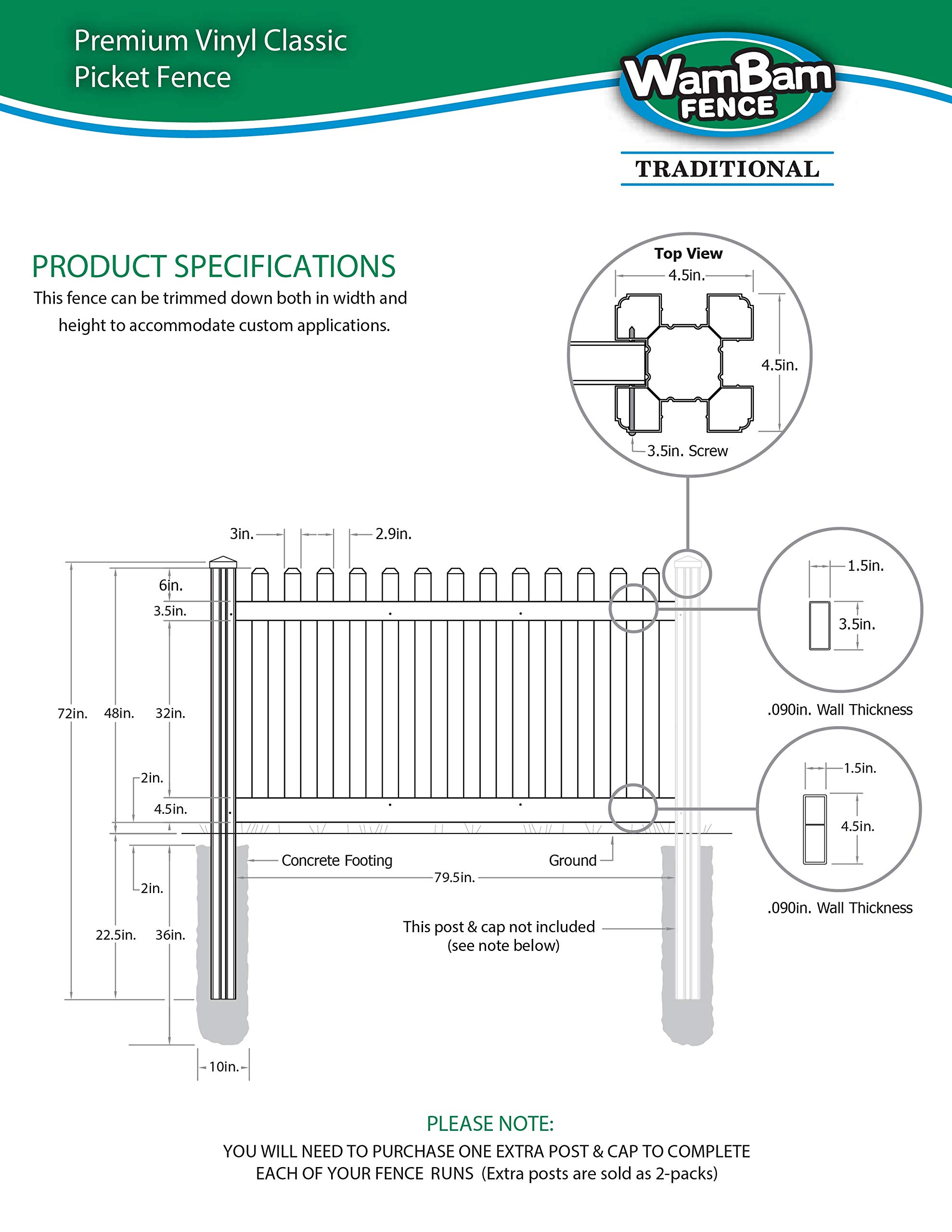 Premium Vinyl Classic Picket Fence

WamBam FENCE

TRADITIONAL

PRODUCT SPECIFICATIONS
This fence can be trimmed down both in width and height to accommodate custom applications.

Top View
4.5in.
4.5in.
3.5in. Screw

3in.
2.9in.
6in.
3.5in.
72in.
48in.
32in.
2in.
4.5in.
2in.
22.5in.
36in.
10in.
Concrete Footing
Ground
79.5in.
This post & cap not included (see note below)

1.5in.
3.5in.
.090in. Wall Thickness

1.5in.
4.5in.
.090in. Wall Thickness

PLEASE NOTE:
YOU WILL NEED TO PURCHASE ONE EXTRA POST & CAP TO COMPLETE EACH OF YOUR FENCE RUNS (Extra posts are sold as 2-packs)